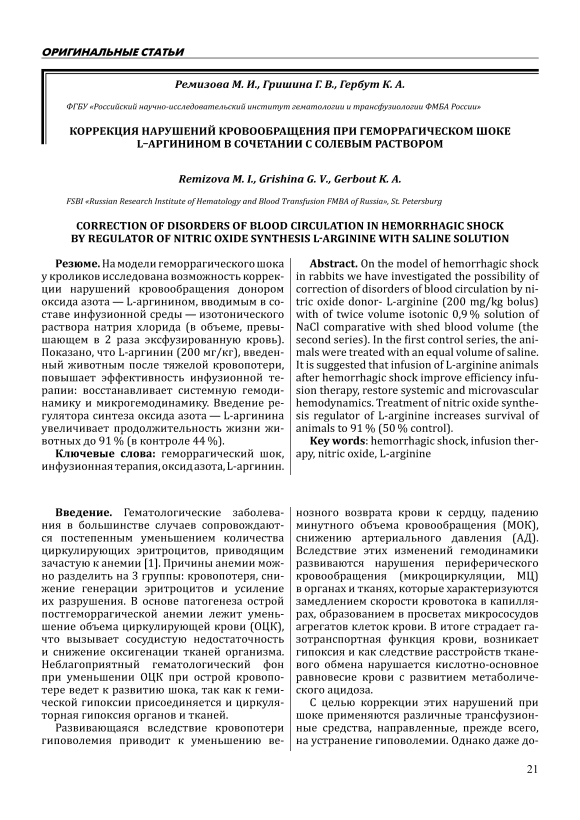 ОРИГИНАЛЬНЫЕ СТАТЬИ

Ремизова М. И., Гришина Г. В., Гербут К. А.

ФГБУ «Российский научно-исследовательский институт гематологии и трансфузиологии ФМБА России»

КОРРЕКЦИЯ НАРУШЕНИЙ КРОВООБРАЩЕНИЯ ПРИ ГЕМОРРАГИЧЕСКОМ ШОКЕ L–АРГИНИНОМ В СОЧЕТАНИИ С СОЛЕВЫМ РАСТВОРОМ

Remizova M. I., Grishina G. V., Gerbout K. A.

FSBI «Russian Research Institute of Hematology and Blood Transfusion FMBA of Russia», St. Petersburg

CORRECTION OF DISORDERS OF BLOOD CIRCULATION IN HEMORRHAGIC SHOCK BY REGULATOR OF NITRIC OXIDE SYNTHESIS L-ARGININE WITH SALINE SOLUTION

Резюме. На модели геморрагического шока у кроликов исследована возможность коррекции нарушений кровообращения донором оксида азота — L-аргинином, вводимым в составе инфузионной среды — изотонического раствора натрия хлорида (в объеме, превышающем в 2 раза эксфузированную кровь). Показано, что L-аргинин (200 мг/кг), введенный животным после тяжелой кровопотери, повышает эффективность инфузионной терапии: восстанавливает системную гемодинамику и микрогемодинамику. Введение регулятора синтеза оксида азота — L-аргинина увеличивает продолжительность жизни животных до 91 % (в контроле 44 %).

Ключевые слова: геморрагический шок, инфузионная терапия, оксид азота, L-аргинин.

Abstract. On the model of hemorrhagic shock in rabbits we have investigated the possibility of correction of disorders of blood circulation by nitric oxide donor- L-arginine (200 mg/kg bolus) with of twice volume isotonic 0,9 % solution of NaCl comparative with shed blood volume (the second series). In the first control series, the animals were treated with an equal volume of saline. It is suggested that infusion of L-arginine animals after hemorrhagic shock improve efficiency infusion therapy, restore systemic and microvascular hemodynamics. Treatment of nitric oxide synthesis regulator of L-arginine increases survival of animals to 91 % (50 % control).

Key words: hemorrhagic shock, infusion therapy, nitric oxide, L-arginine

Введение. Гематологические заболевания в большинстве случаев сопровождаются постепенным уменьшением количества циркулирующих эритроцитов, приводящим зачастую к анемии [1]. Причины анемии можно разделить на 3 группы: кровопотеря, снижение генерации эритроцитов и усиление их разрушения. В основе патогенеза острой постгеморрагической анемии лежит уменьшение объема циркулирующей крови (ОЦК), что вызывает сосудистую недостаточность и снижение оксигенации тканей организма. Неблагоприятный гематологический фон при уменьшении ОЦК при острой кровопотере ведет к развитию шока, так как к гемической гипоксии присоединяется и циркуляторная гипоксия органов и тканей.

Развивающаяся вследствие кровопотери гиповолемия приводит к уменьшению венозного возврата крови к сердцу, падению минутного объема кровообращения (МОК), снижению артериального давления (АД). Вследствие этих изменений гемодинамики развиваются нарушения периферического кровообращения (микроциркуляции, МЦ) в органах и тканях, которые характеризуются замедлением скорости кровотока в капиллярах, образованием в просветах микрососудов агрегатов клеток крови. В итоге страдает газотранспортная функция крови, возникает гипоксия и как следствие расстройств тканевого обмена нарушается кислотно-основное равновесие крови с развитием метаболического ацидоза.

С целью коррекции этих нарушений при шоке применяются различные трансфузионные средства, направленные, прежде всего, на устранение гиповолемии. Однако даже до-

21